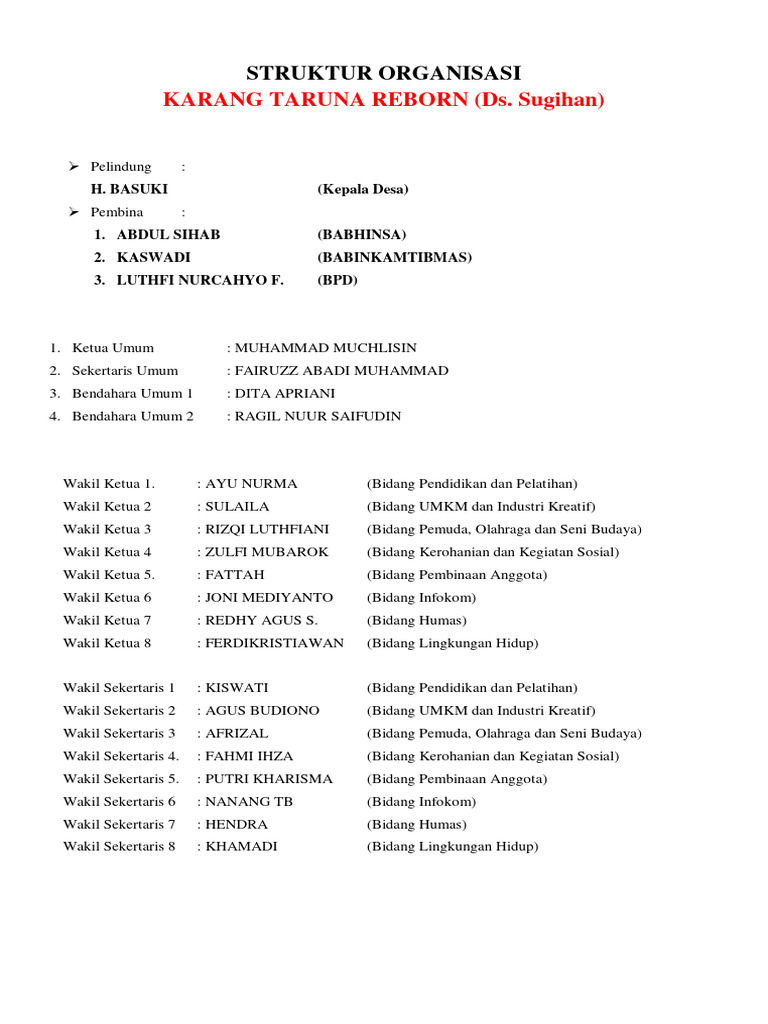 STRUKTUR ORGANISASI
KARANG TARUNA REBORN (Ds. Sugihan)

➢ Pelindung :
H. BASUKI (Kepala Desa)
➢ Pembina :
1. ABDUL SIHAB (BABHINSA)
2. KASWADI (BABINKAMTIBMAS)
3. LUTHFI NURCAHYO F. (BPD)

1. Ketua Umum : MUHAMMAD MUCHLISIN
2. Sekertaris Umum : FAIRUZZ ABADI MUHAMMAD
3. Bendahara Umum 1 : DITA APRIANI
4. Bendahara Umum 2 : RAGIL NUUR SAIFUDIN

Wakil Ketua 1. : AYU NURMA (Bidang Pendidikan dan Pelatihan)
Wakil Ketua 2 : SULAILA (Bidang UMKM dan Industri Kreatif)
Wakil Ketua 3 : RIZQI LUTHFIANI (Bidang Pemuda, Olahraga dan Seni Budaya)
Wakil Ketua 4 : ZULFI MUBAROK (Bidang Kerohanian dan Kegiatan Sosial)
Wakil Ketua 5. : FATTAH (Bidang Pembinaan Anggota)
Wakil Ketua 6 : JONI MEDIYANTO (Bidang Infokom)
Wakil Ketua 7 : REDHY AGUS S. (Bidang Humas)
Wakil Ketua 8 : FERDIKRISTIAWAN (Bidang Lingkungan Hidup)

Wakil Sekertaris 1 : KISWATI (Bidang Pendidikan dan Pelatihan)
Wakil Sekertaris 2 : AGUS BUDIONO (Bidang UMKM dan Industri Kreatif)
Wakil Sekertaris 3 : AFRIZAL (Bidang Pemuda, Olahraga dan Seni Budaya)
Wakil Sekertaris 4. : FAHMI IHZA (Bidang Kerohanian dan Kegiatan Sosial)
Wakil Sekertaris 5. : PUTRI KHARISMA (Bidang Pembinaan Anggota)
Wakil Sekertaris 6 : NANANG TB (Bidang Infokom)
Wakil Sekertaris 7 : HENDRA (Bidang Humas)
Wakil Sekertaris 8 : KHAMADI (Bidang Lingkungan Hidup)